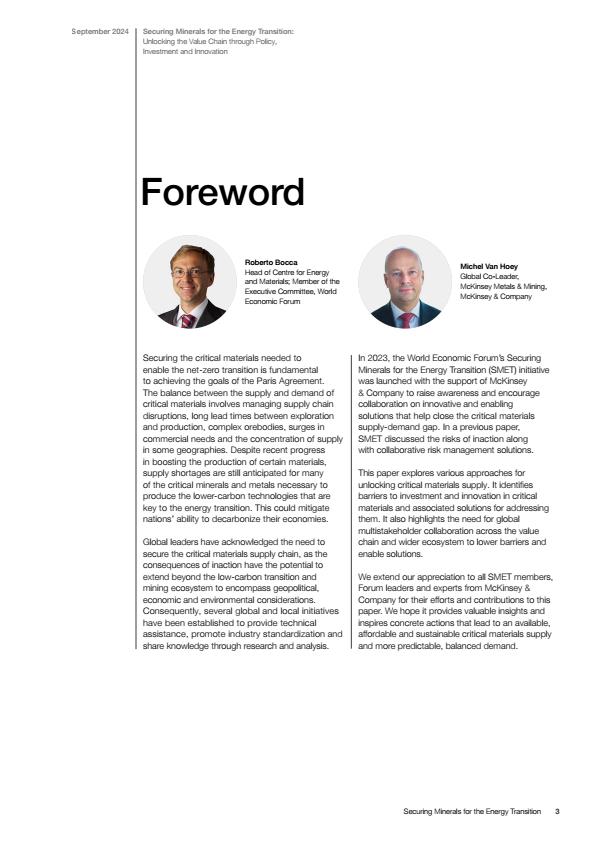 September 2024

Securing Minerals for the Energy Transition:
Unlocking the Value Chain through Policy, Investment and Innovation

Foreword

Roberto Bocca
Head of Centre for Energy and Materials; Member of the Executive Committee, World Economic Forum

Michel Van Hoey
Global Co-Leader, McKinsey Metals & Mining, McKinsey & Company

Securing the critical materials needed to enable the net-zero transition is fundamental to achieving the goals of the Paris Agreement. The balance between the supply and demand of critical materials involves managing supply chain disruptions, long lead times between exploration and production, complex orebodies, surges in commercial needs and the concentration of supply in some geographies. Despite recent progress in boosting the production of certain materials, supply shortages are still anticipated for many of the critical minerals and metals necessary to produce the lower-carbon technologies that are key to the energy transition. This could mitigate nations' ability to decarbonize their economies.

Global leaders have acknowledged the need to secure the critical materials supply chain, as the consequences of inaction have the potential to extend beyond the low-carbon transition and mining ecosystem to encompass geopolitical, economic and environmental considerations. Consequently, several global and local initiatives have been established to provide technical assistance, promote industry standardization and share knowledge through research and analysis.

In 2023, the World Economic Forum's Securing Minerals for the Energy Transition (SMET) initiative was launched with the support of McKinsey & Company to raise awareness and encourage collaboration on innovative and enabling solutions that help close the critical materials supply-demand gap. In a previous paper, SMET discussed the risks of inaction along with collaborative risk management solutions.

This paper explores various approaches for unlocking critical materials supply. It identifies barriers to investment and innovation in critical materials and associated solutions for addressing them. It also highlights the need for global multistakeholder collaboration across the value chain and wider ecosystem to lower barriers and enable solutions.

We extend our appreciation to all SMET members, Forum leaders and experts from McKinsey & Company for their efforts and contributions to this paper. We hope it provides valuable insights and inspires concrete actions that lead to an available, affordable and sustainable critical materials supply and more predictable, balanced demand.

Securing Minerals for the Energy Transition 3